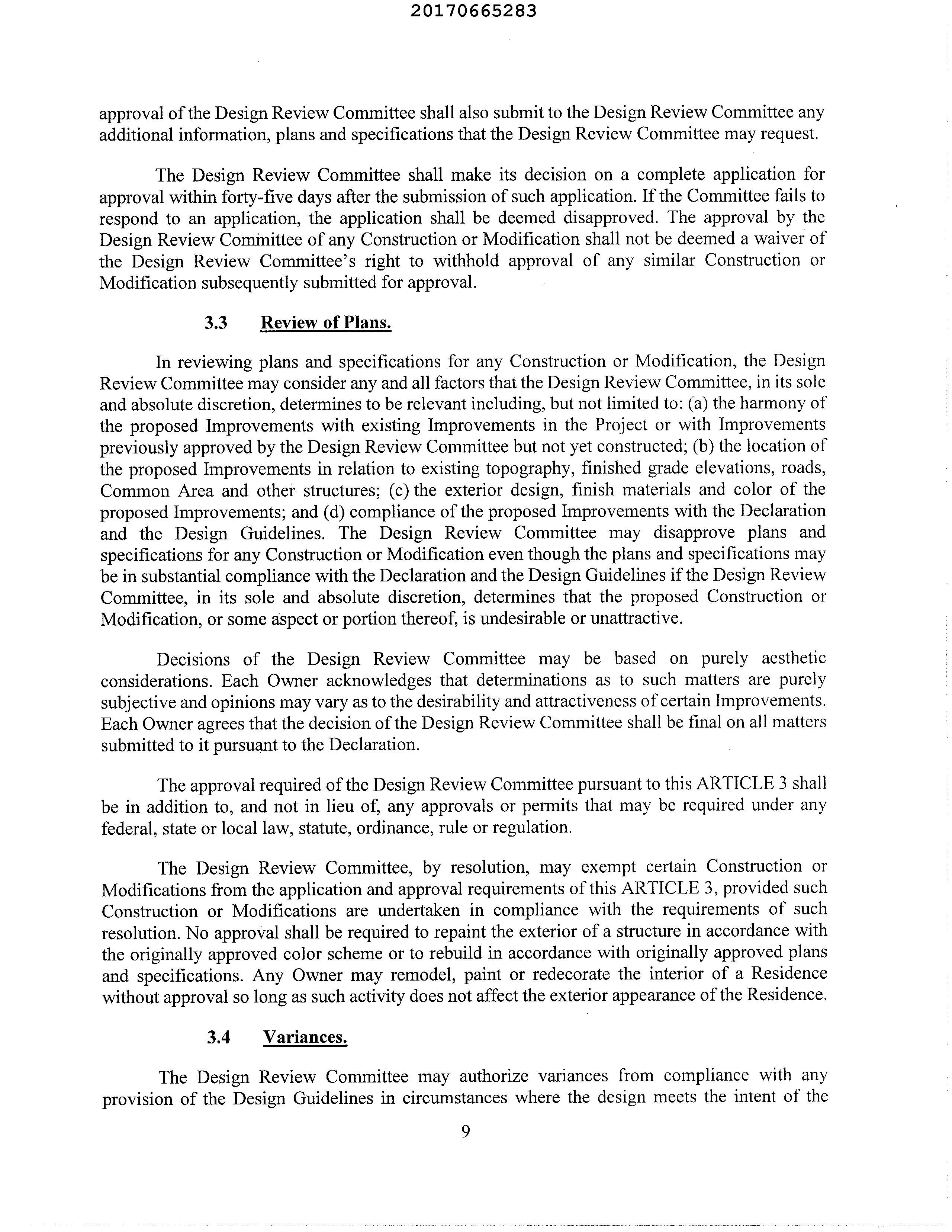 20170665283

approval of the Design Review Committee shall also submit to the Design Review Committee any additional information, plans and specifications that the Design Review Committee may request.

The Design Review Committee shall make its decision on a complete application for approval within forty-five days after the submission of such application. If the Committee fails to respond to an application, the application shall be deemed disapproved. The approval by the Design Review Committee of any Construction or Modification shall not be deemed a waiver of the Design Review Committee's right to withhold approval of any similar Construction or Modification subsequently submitted for approval.

3.3 Review of Plans.

In reviewing plans and specifications for any Construction or Modification, the Design Review Committee may consider any and all factors that the Design Review Committee, in its sole and absolute discretion, determines to be relevant including, but not limited to: (a) the harmony of the proposed Improvements with existing Improvements in the Project or with Improvements previously approved by the Design Review Committee but not yet constructed; (b) the location of the proposed Improvements in relation to existing topography, finished grade elevations, roads, Common Area and other structures; (c) the exterior design, finish materials and color of the proposed Improvements; and (d) compliance of the proposed Improvements with the Declaration and the Design Guidelines. The Design Review Committee may disapprove plans and specifications for any Construction or Modification even though the plans and specifications may be in substantial compliance with the Declaration and the Design Guidelines if the Design Review Committee, in its sole and absolute discretion, determines that the proposed Construction or Modification, or some aspect or portion thereof, is undesirable or unattractive.

Decisions of the Design Review Committee may be based on purely aesthetic considerations. Each Owner acknowledges that determinations as to such matters are purely subjective and opinions may vary as to the desirability and attractiveness of certain Improvements. Each Owner agrees that the decision of the Design Review Committee shall be final on all matters submitted to it pursuant to the Declaration.

The approval required of the Design Review Committee pursuant to this ARTICLE 3 shall be in addition to, and not in lieu of, any approvals or permits that may be required under any federal, state or local law, statute, ordinance, rule or regulation.

The Design Review Committee, by resolution, may exempt certain Construction or Modifications from the application and approval requirements of this ARTICLE 3, provided such Construction or Modifications are undertaken in compliance with the requirements of such resolution. No approval shall be required to repaint the exterior of a structure in accordance with the originally approved color scheme or to rebuild in accordance with originally approved plans and specifications. Any Owner may remodel, paint or redecorate the interior of a Residence without approval so long as such activity does not affect the exterior appearance of the Residence.

3.4 Variances.

The Design Review Committee may authorize variances from compliance with any provision of the Design Guidelines in circumstances where the design meets the intent of the

9